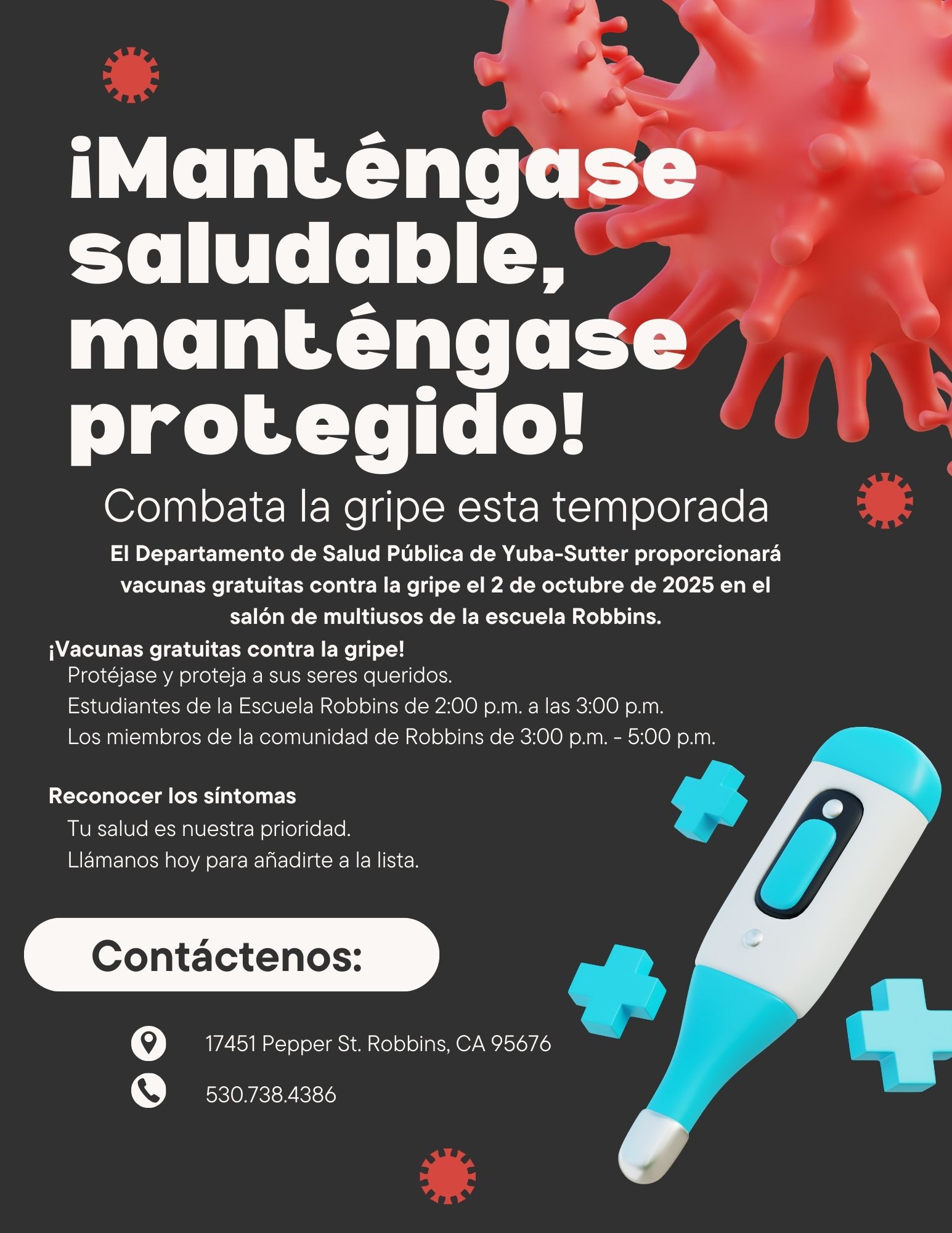 ¡Manténgase saludable, manténgase protegido!

Combata la gripe esta temporada

El Departamento de Salud Pública de Yuba-Sutter proporcionará vacunas gratuitas contra la gripe el 2 de octubre de 2025 en el salón de multiusos de la escuela Robbins.

¡Vacunas gratuitas contra la gripe!
Protéjase y proteja a sus seres queridos.
Estudiantes de la Escuela Robbins de 2:00 p.m. a las 3:00 p.m.
Los miembros de la comunidad de Robbins de 3:00 p.m. - 5:00 p.m.

Reconocer los síntomas
Tu salud es nuestra prioridad.
Llámanos hoy para añadirte a la lista.

Contáctenos:

17451 Pepper St. Robbins, CA 95676

530.738.4386